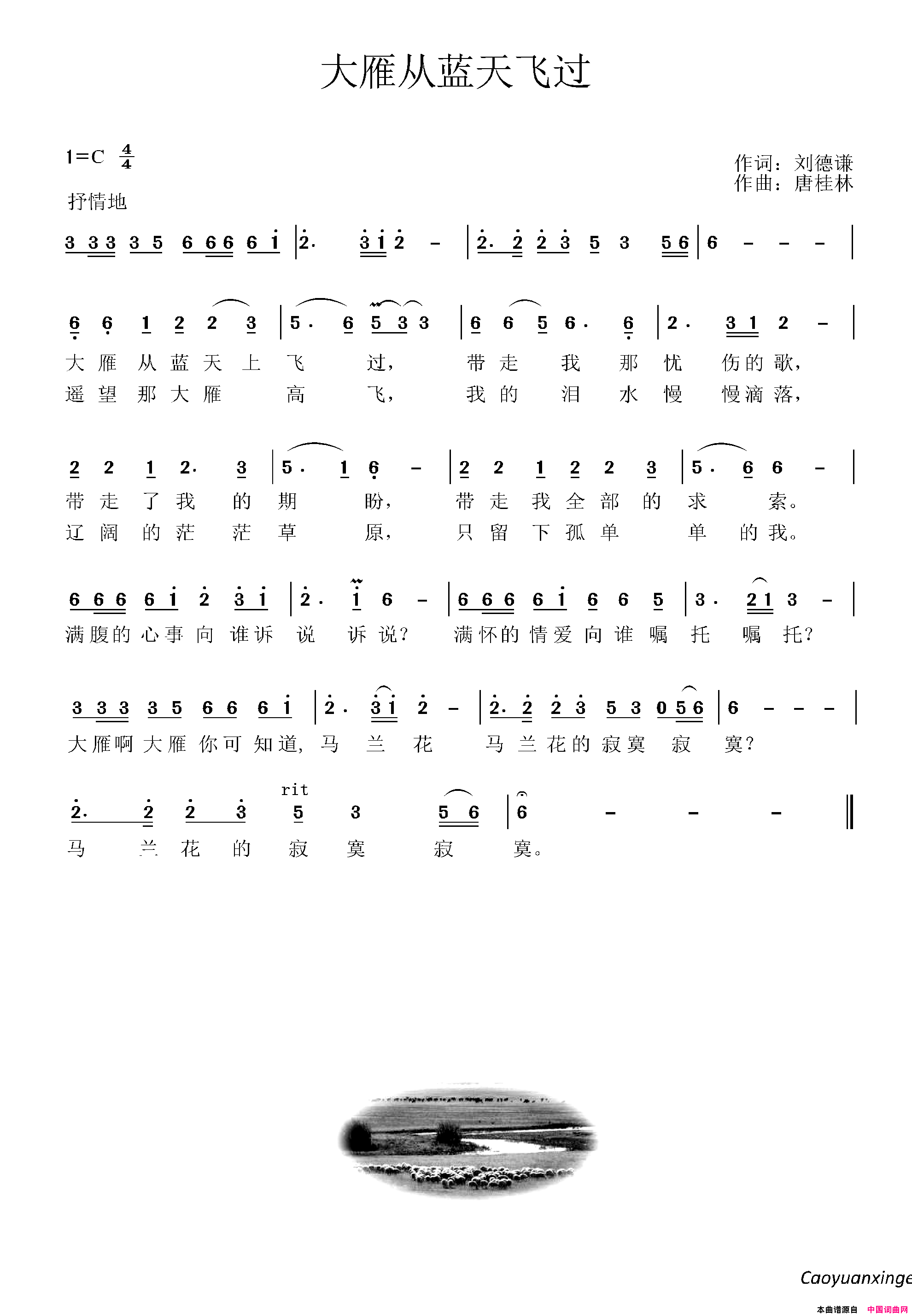 大雁从蓝天飞过

1=C $\frac{4}{4}$

作词：刘德谦
作曲：唐桂林

抒情地

3 3 3 3 5 6 6 6 6 1 | 2. 3 1 2 - | 2. 2 2 3 5 3 5 6 | 6 - - - |

6 6 1 2 2 3 | 5. 6 5 3 3 | 6 6 5 6. 6 | 2. 3 1 2 - |
大 雁 从 蓝 天 上 飞 过， 带 走 我 那 忧 伤 的 歌，
遥 望 那 大 雁 高 飞， 我 的 泪 水 慢 慢 滴 落，

2 2 1 2. 3 | 5. 1 6 - | 2 2 1 2 2 3 | 5. 6 6 - |
带 走 了 我 的 期 盼， 带 走 我 全 部 的 求 索。
辽 阔 的 茫 茫 草 原， 只 留 下 孤 单 单 的 我。

6 6 6 6 1 2 3 1 | 2. 1 6 - | 6 6 6 6 1 6 6 5 | 3. 2 1 3 - |
满 腹 的 心 事 向 谁 诉 说 诉 说？ 满 怀 的 情 爱 向 谁 嘱 托 嘱 托？

3 3 3 3 5 6 6 6 1 | 2. 3 1 2 - | 2. 2 2 3 5 3 0 5 6 | 6 - - - |
大 雁 啊 大 雁 你 可 知 道， 马 兰 花 马 兰 花 的 寂 寞 寂 寞？

rit
2. 2 2 3 5 3 5 6 | 6 - - - ‖
马 兰 花 的 寂 寞 寂 寞。

Caoyuanxinge

本曲谱源自 中国词曲网